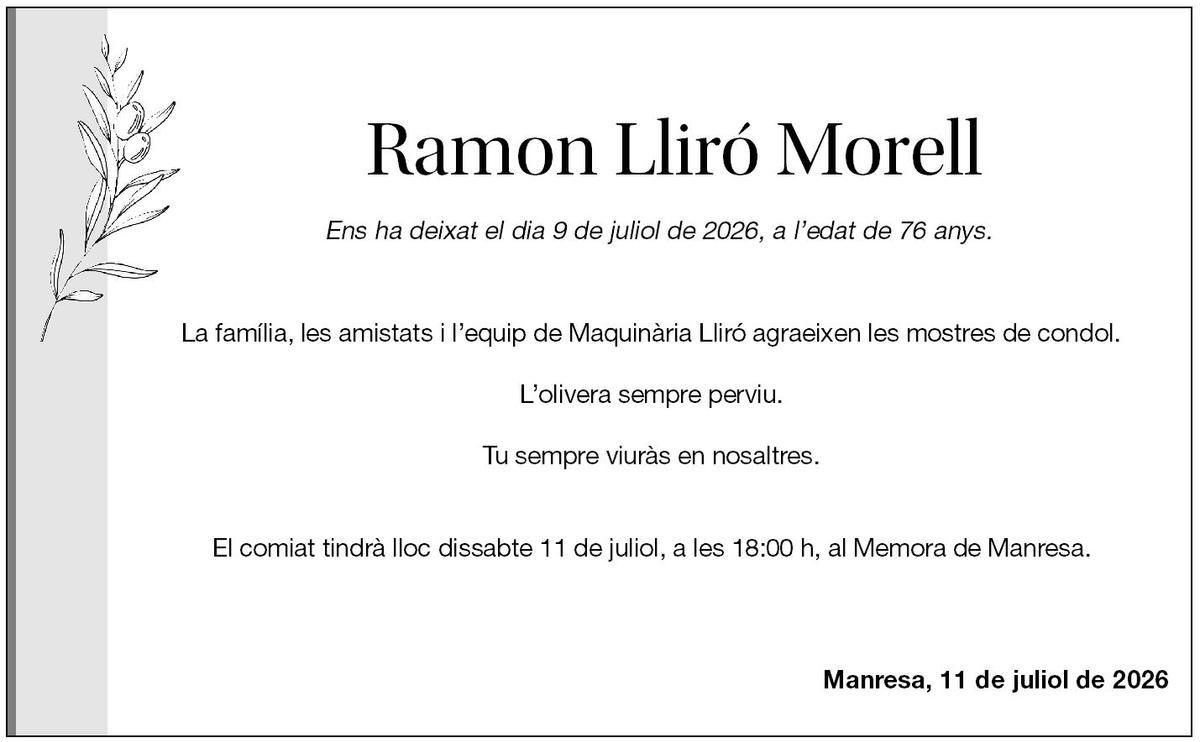 Ramon Lliró Morell

Ens ha deixat el dia 9 de juliol de 2026, a l'edat de 76 anys.

La família, les amistats i l'equip de Maquinària Lliró agraeixen les mostres de condol.

L'olivera sempre perviu.

Tu sempre viuràs en nosaltres.

El comiat tindrà lloc dissabte 11 de juliol, a les 18:00 h, al Memora de Manresa.

Manresa, 11 de juliol de 2026